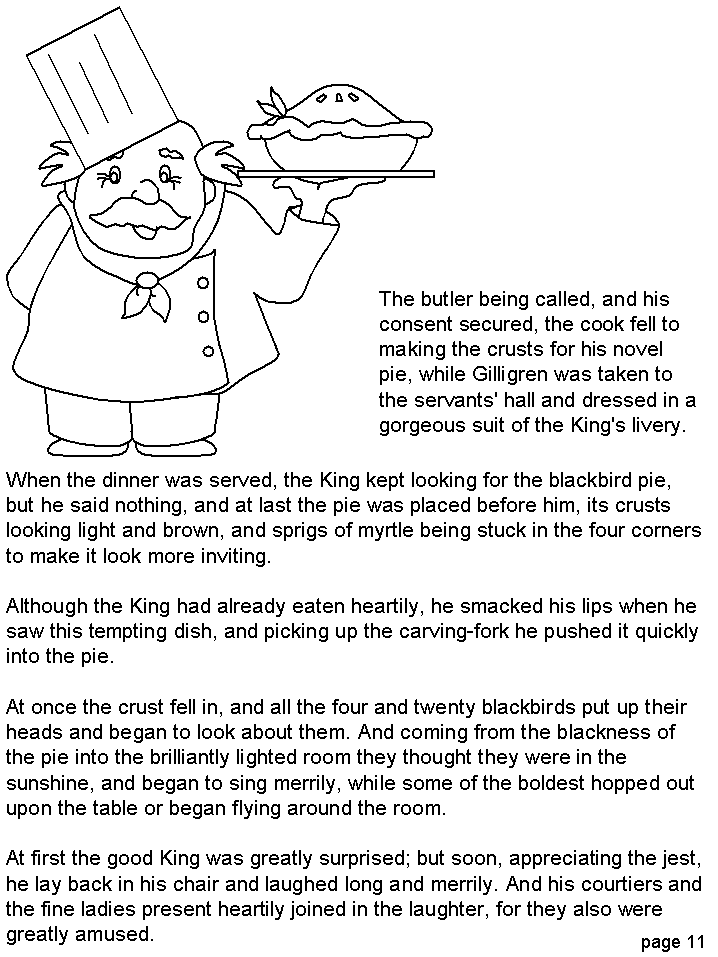 The butler being called, and his consent secured, the cook fell to making the crusts for his novel pie, while Gilligren was taken to the servants' hall and dressed in a gorgeous suit of the King's livery.

When the dinner was served, the King kept looking for the blackbird pie, but he said nothing, and at last the pie was placed before him, its crusts looking light and brown, and sprigs of myrtle being stuck in the four corners to make it look more inviting.

Although the King had already eaten heartily, he smacked his lips when he saw this tempting dish, and picking up the carving-fork he pushed it quickly into the pie.

At once the crust fell in, and all the four and twenty blackbirds put up their heads and began to look about them. And coming from the blackness of the pie into the brilliantly lighted room they thought they were in the sunshine, and began to sing merrily, while some of the boldest hopped out upon the table or began flying around the room.

At first the good King was greatly surprised; but soon, appreciating the jest, he lay back in his chair and laughed long and merrily. And his courtiers and the fine ladies present heartily joined in the laughter, for they also were greatly amused.

page 11